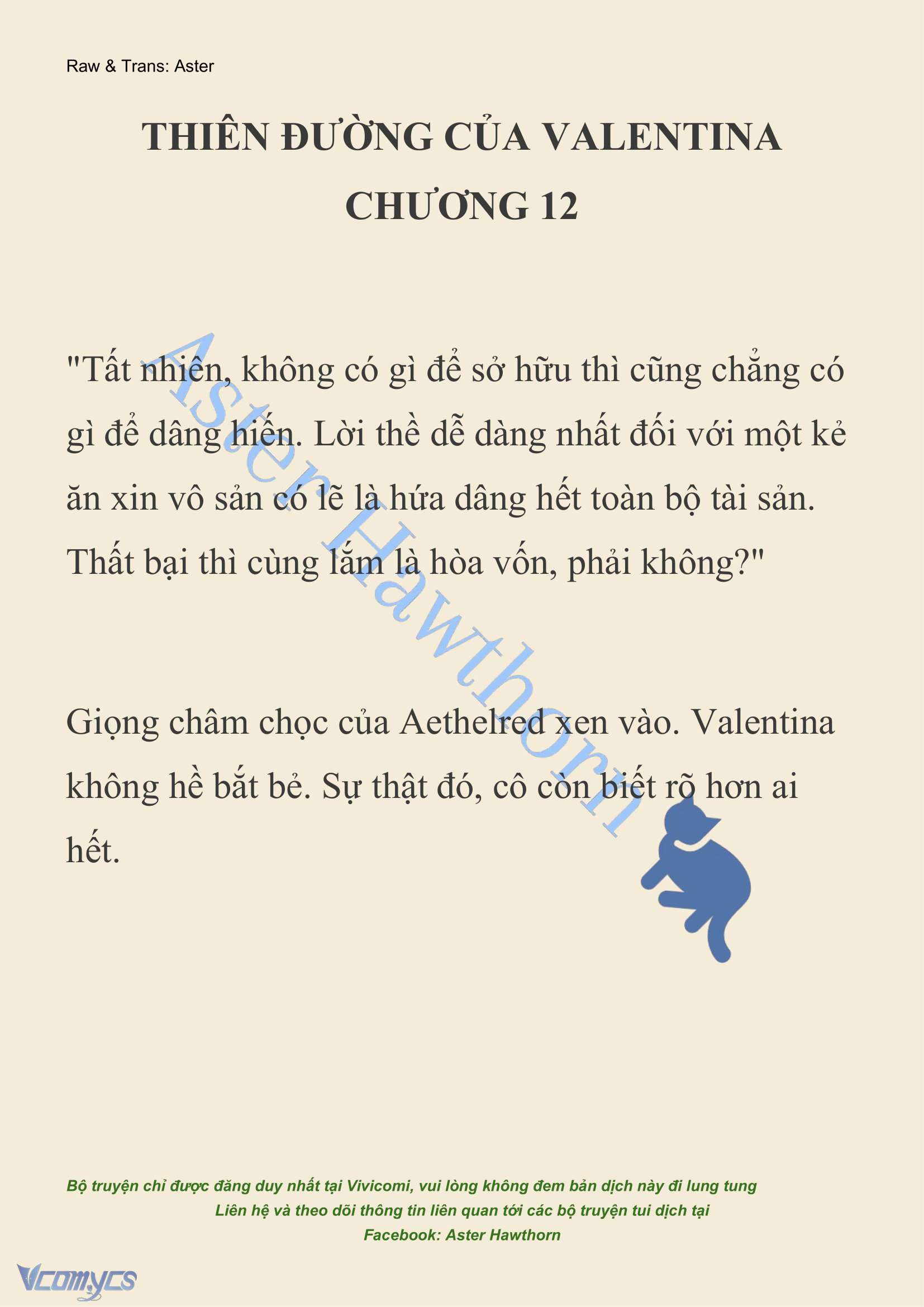 Raw & Trans: Aster

THIÊN ĐƯỜNG CỦA VALENTINA

CHƯƠNG 12

"Tất nhiên, không có gì để sở hữu thì cũng chẳng có gì để dâng hiến. Lời thề dễ dàng nhất đối với một kẻ ăn xin vô sản có lẽ là hứa dâng hết toàn bộ tài sản. Thất bại thì cùng lắm là hòa vốn, phải không?"

Giọng châm chọc của Aethelred xen vào. Valentina không hề bắt bẻ. Sự thật đó, cô còn biết rõ hơn ai hết.

Aster Hawthorn

Bộ truyện chỉ được đăng duy nhất tại Vivicomi, vui lòng không đem bản dịch này đi lung tung
Liên hệ và theo dõi thông tin liên quan tới các bộ truyện tui dịch tại
Facebook: Aster Hawthorn

Vcomycs